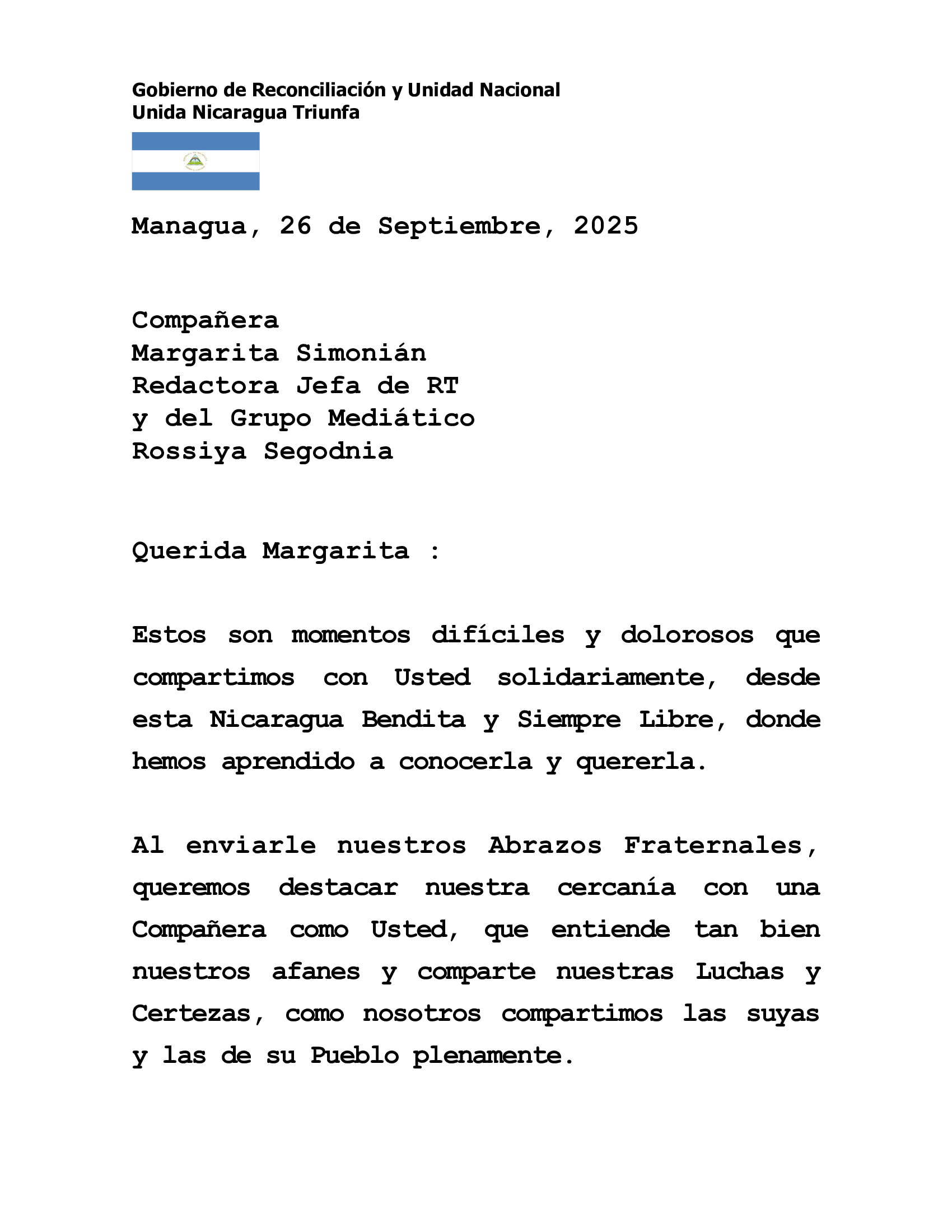 Gobierno de Reconciliación y Unidad Nacional
Unida Nicaragua Triunfa

Managua, 26 de Septiembre, 2025

Compañera
Margarita Simonián
Redactora Jefa de RT
y del Grupo Mediático
Rossiya Segodnia

Querida Margarita :

Estos son momentos difíciles y dolorosos que compartimos con Usted solidariamente, desde esta Nicaragua Bendita y Siempre Libre, donde hemos aprendido a conocerla y quererla.

Al enviarle nuestros Abrazos Fraternales, queremos destacar nuestra cercanía con una Compañera como Usted, que entiende tan bien nuestros afanes y comparte nuestras Luchas y Certezas, como nosotros compartimos las suyas y las de su Pueblo plenamente.